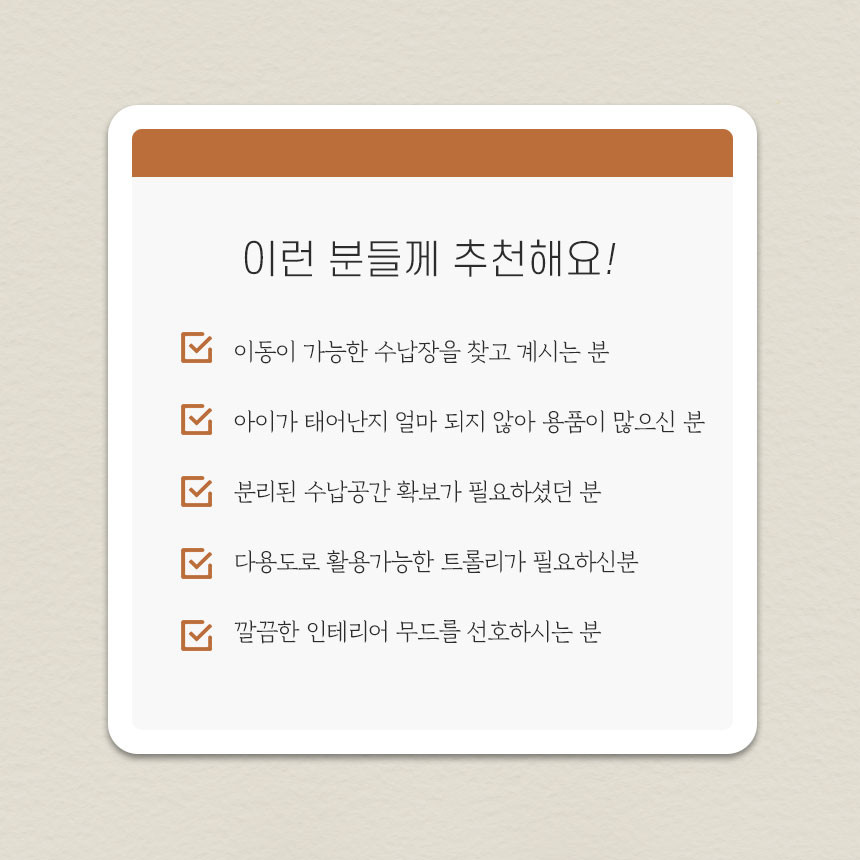 이런 분들께 추천해요!

☑ 이동이 가능한 수납장을 찾고 계시는 분

☑ 아이가 태어난지 얼마 되지 않아 용품이 많으신 분

☑ 분리된 수납공간 확보가 필요하셨던 분

☑ 다용도로 활용가능한 트롤리가 필요하신분

☑ 깔끔한 인테리어 무드를 선호하시는 분